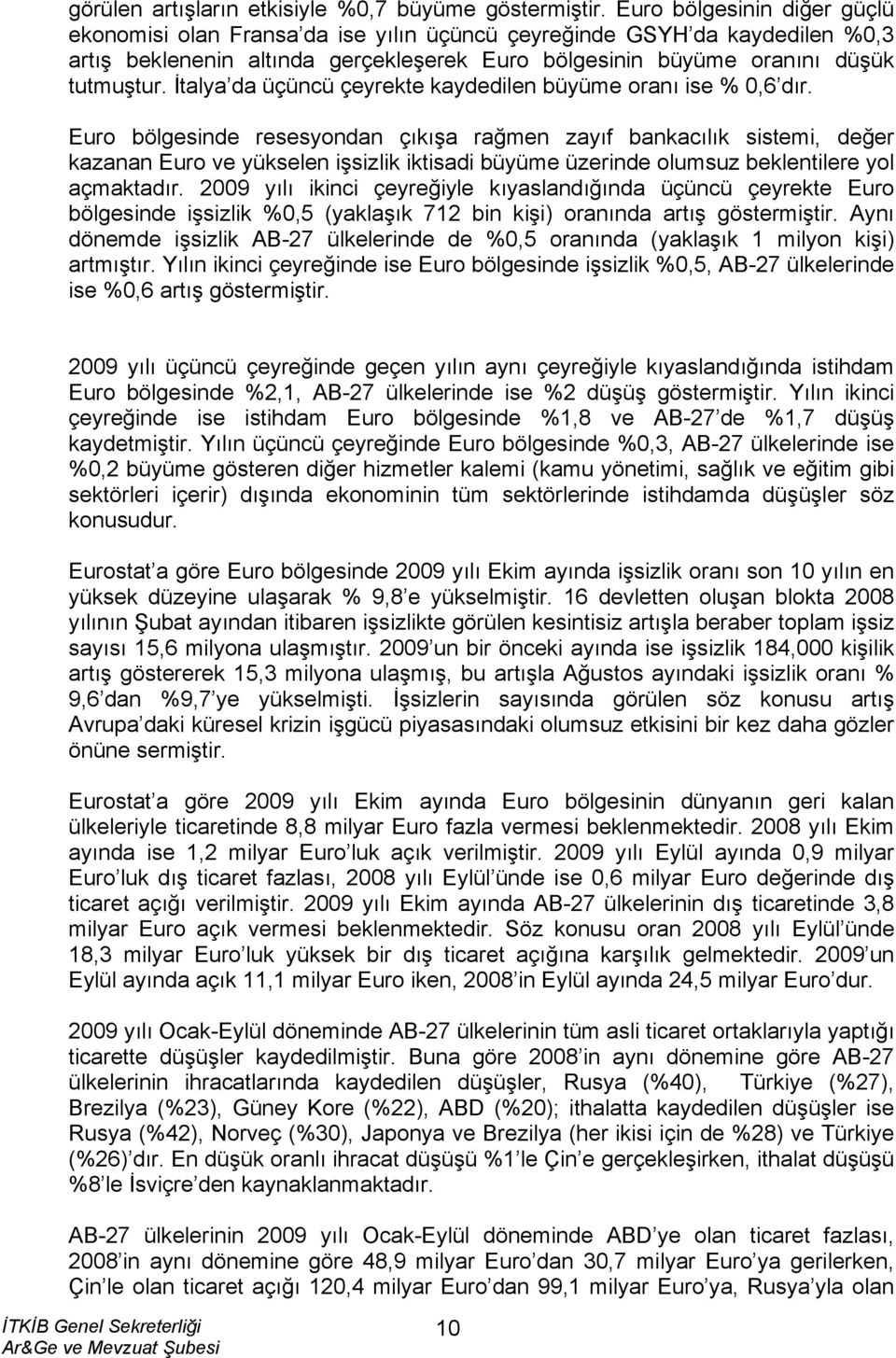 görülen artışların etkisiyle %0,7 büyüme göstermiştir. Euro bölgesinin diğer güçlü ekonomisi olan Fransa'da ise yılın üçüncü çeyreğinde GSYH'da kaydedilen %0,3 artış beklenenin altında gerçekleşerek Euro bölgesinin büyüme oranını düşük tutmuştur. İtalya'da üçüncü çeyrekte kaydedilen büyüme oranı ise % 0,6'dır.

Euro bölgesinde resesyondan çıkışa rağmen zayıf bankacılık sistemi, değer kazanan Euro ve yükselen işsizlik iktisadi büyüme üzerinde olumsuz beklentilere yol açmaktadır. 2009 yılı ikinci çeyreğiyle kıyaslandığında üçüncü çeyrekte Euro bölgesinde işsizlik %0,5 (yaklaşık 712 bin kişi) oranında artış göstermiştir. Aynı dönemde işsizlik AB-27 ülkelerinde de %0,5 oranında (yaklaşık 1 milyon kişi) artmıştır. Yılın ikinci çeyreğinde ise Euro bölgesinde işsizlik %0,5, AB-27 ülkelerinde ise %0,6 artış göstermiştir.

2009 yılı üçüncü çeyreğinde geçen yılın aynı çeyreğiyle kıyaslandığında istihdam Euro bölgesinde %2,1, AB-27 ülkelerinde ise %2 düşüş göstermiştir. Yılın ikinci çeyreğinde ise istihdam Euro bölgesinde %1,8 ve AB-27'de %1,7 düşüş kaydetmiştir. Yılın üçüncü çeyreğinde Euro bölgesinde %0,3, AB-27 ülkelerinde ise %0,2 büyüme gösteren diğer hizmetler kalemi (kamu yönetimi, sağlık ve eğitim gibi sektörleri içerir) dışında ekonominin tüm sektörlerinde istihdamda düşüşler söz konusudur.

Eurostat'a göre Euro bölgesinde 2009 yılı Ekim ayında işsizlik oranı son 10 yılın en yüksek düzeyine ulaşarak % 9,8'e yükselmiştir. 16 devletten oluşan blokta 2008 yılının Şubat ayından itibaren işsizlikte görülen kesintisiz artışla beraber toplam işsiz sayısı 15,6 milyona ulaşmıştır. 2009'un bir önceki ayında ise işsizlik 184,000 kişilik artış göstererek 15,3 milyona ulaşmış, bu artışla Ağustos ayındaki işsizlik oranı % 9,6'dan %9,7'ye yükselmişti. İşsizlerin sayısında görülen söz konusu artış Avrupa'daki küresel krizin işgücü piyasasındaki olumsuz etkisini bir kez daha gözler önüne sermiştir.

Eurostat'a göre 2009 yılı Ekim ayında Euro bölgesinin dünyanın geri kalan ülkeleriyle ticaretinde 8,8 milyar Euro fazla vermesi beklenmektedir. 2008 yılı Ekim ayında ise 1,2 milyar Euro'luk açık verilmiştir. 2009 yılı Eylül ayında 0,9 milyar Euro'luk dış ticaret fazlası, 2008 yılı Eylül'ünde ise 0,6 milyar Euro değerinde dış ticaret açığı verilmiştir. 2009 yılı Ekim ayında AB-27 ülkelerinin dış ticaretinde 3,8 milyar Euro açık vermesi beklenmektedir. Söz konusu oran 2008 yılı Eylül'ünde 18,3 milyar Euro'luk yüksek bir dış ticaret açığına karşılık gelmektedir. 2009'un Eylül ayında açık 11,1 milyar Euro iken, 2008'in Eylül ayında 24,5 milyar Euro'dur.

2009 yılı Ocak-Eylül döneminde AB-27 ülkelerinin tüm asli ticaret ortaklarıyla yaptığı ticarette düşüşler kaydedilmiştir. Buna göre 2008'in aynı dönemine göre AB-27 ülkelerinin ihracatlarında kaydedilen düşüşler, Rusya (%40), Türkiye (%27), Brezilya (%23), Güney Kore (%22), ABD (%20); ithalatta kaydedilen düşüşler ise Rusya (%42), Norveç (%30), Japonya ve Brezilya (her ikisi için de %28) ve Türkiye (%26)'dır. En düşük oranlı ihracat düşüşü %1'le Çin'e gerçekleşirken, ithalat düşüşü %8'le İsviçre'den kaynaklanmaktadır.

AB-27 ülkelerinin 2009 yılı Ocak-Eylül döneminde ABD'ye olan ticaret fazlası, 2008'in aynı dönemine göre 48,9 milyar Euro'dan 30,7 milyar Euro'ya gerilerken, Çin'le olan ticaret açığı 120,4 milyar Euro'dan 99,1 milyar Euro'ya, Rusya'yla olan

İTKİB Genel Sekreterliği
Ar&Ge ve Mevzuat Şubesi

10